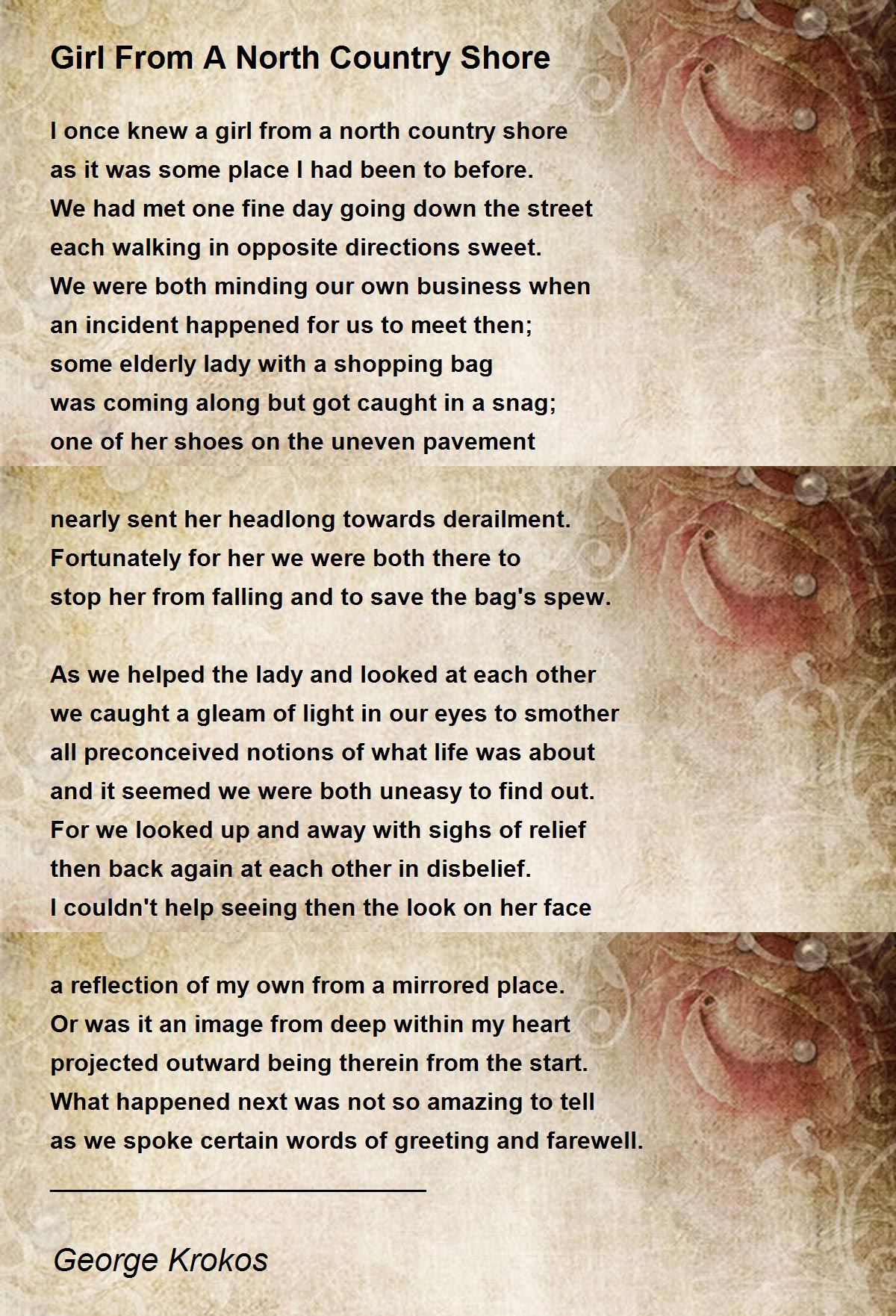 Girl From A North Country Shore

I once knew a girl from a north country shore
as it was some place I had been to before.
We had met one fine day going down the street
each walking in opposite directions sweet.
We were both minding our own business when
an incident happened for us to meet then;
some elderly lady with a shopping bag
was coming along but got caught in a snag;
one of her shoes on the uneven pavement

nearly sent her headlong towards derailment.
Fortunately for her we were both there to
stop her from falling and to save the bag's spew.

As we helped the lady and looked at each other
we caught a gleam of light in our eyes to smother
all preconceived notions of what life was about
and it seemed we were both uneasy to find out.
For we looked up and away with sighs of relief
then back again at each other in disbelief.
I couldn't help seeing then the look on her face

a reflection of my own from a mirrored place.
Or was it an image from deep within my heart
projected outward being therein from the start.
What happened next was not so amazing to tell
as we spoke certain words of greeting and farewell.

George Krokos